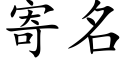 寄名